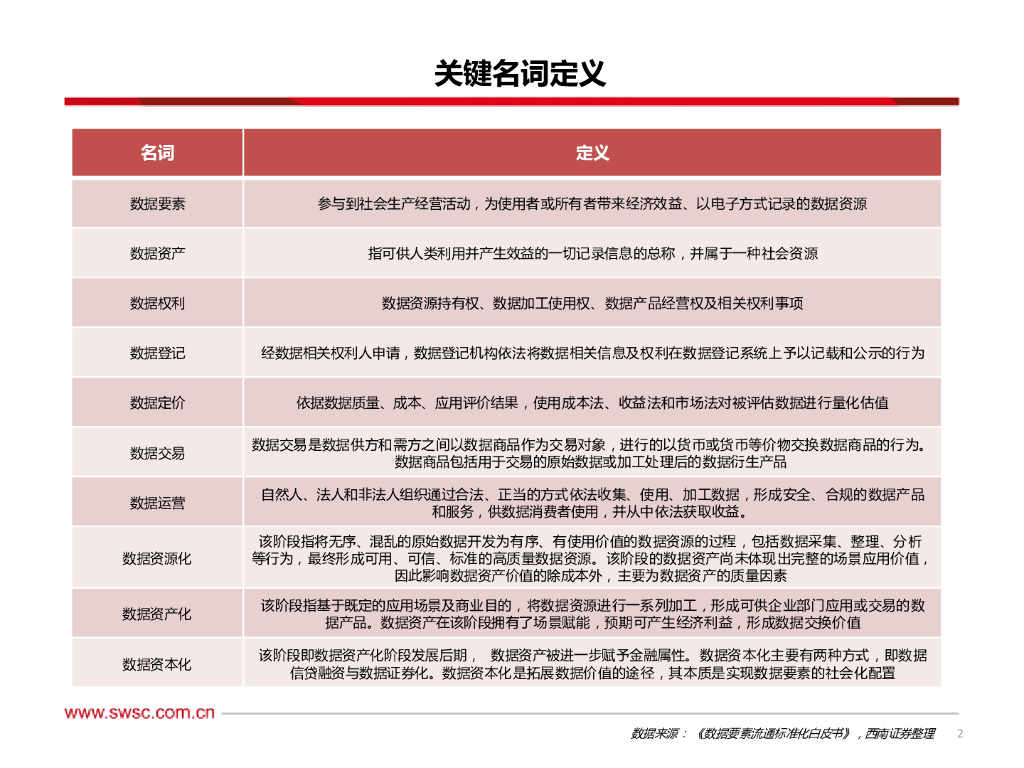 关键名词定义

| 名词 | 定义 |
|---|---|
| 数据要素 | 参与到社会生产经营活动，为使用者或所有者带来经济效益、以电子方式记录的数据资源 |
| 数据资产 | 指可供人类利用并产生效益的一切记录信息的总称，并属于一种社会资源 |
| 数据权利 | 数据资源持有权、数据加工使用权、数据产品经营权及相关权利事项 |
| 数据登记 | 经数据相关权利人申请，数据登记机构依法将数据相关信息及权利在数据登记系统上予以记载和公示的行为 |
| 数据定价 | 依据数据质量、成本、应用评价结果，使用成本法、收益法和市场法对被评估数据进行量化估值 |
| 数据交易 | 数据交易是数据供方和需方之间以数据商品作为交易对象，进行的以货币或货币等价物交换数据商品的行为。数据商品包括用于交易的原始数据或加工处理后的数据衍生产品 |
| 数据运营 | 自然人、法人和非法人组织通过合法、正当的方式依法收集、使用、加工数据，形成安全、合规的数据产品和服务，供数据消费者使用，并从中依法获取收益。 |
| 数据资源化 | 该阶段指将无序、混乱的原始数据开发为有序、有使用价值的数据资源的过程，包括数据采集、整理、分析等行为，最终形成可用、可信、标准的高质量数据资源。该阶段的数据资产尚未体现出完整的场景应用价值，因此影响数据资产价值的除成本外，主要为数据资产的质量因素 |
| 数据资产化 | 该阶段指基于既定的应用场景及商业目的，将数据资源进行一系列加工，形成可供企业部门应用或交易的数据产品。数据资产在该阶段拥有了场景赋能，预期可产生经济利益，形成数据交换价值 |
| 数据资本化 | 该阶段即数据资产化阶段发展后期， 数据资产被进一步赋予金融属性。数据资本化主要有两种方式，即数据信贷融资与数据证券化。数据资本化是拓展数据价值的途径，其本质是实现数据要素的社会化配置 |

www.swsc.com.cn

数据来源：《数据要素流通标准化白皮书》，西南证券整理 2